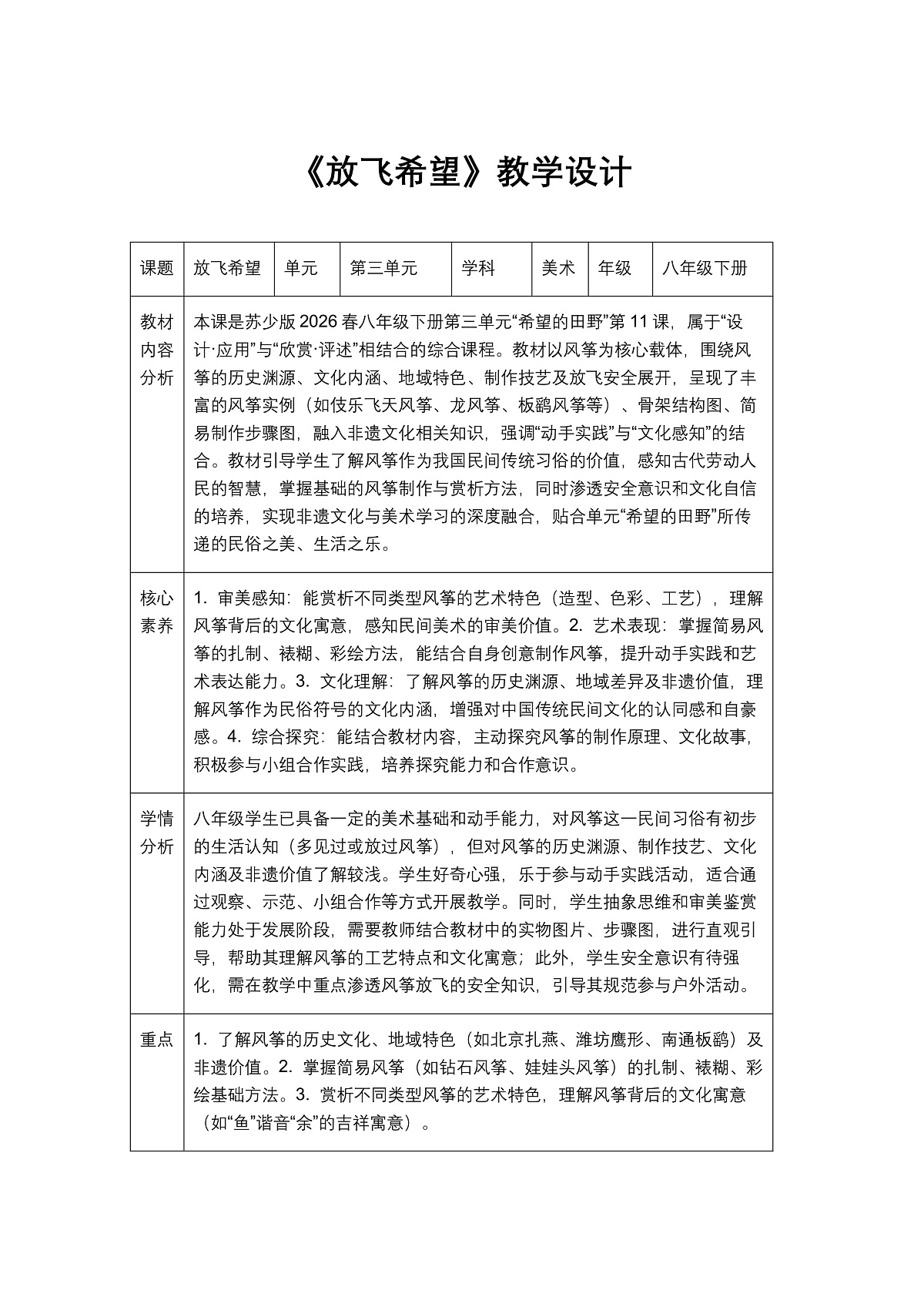 《放飞希望》教学设计

| 课题 | 放飞希望 | 单元 | 第三单元 | 学科 | 美术 | 年级 | 八年级下册 |
|---|---|---|---|---|---|---|---|
| 教材内容分析 | 本课是苏少版2026春八年级下册第三单元“希望的田野”第11课，属于“设计·应用”与“欣赏·评述”相结合的综合课程。教材以风筝为核心载体，围绕风筝的历史渊源、文化内涵、地域特色、制作技艺及放飞安全展开，呈现了丰富的风筝实例（如伎乐飞天风筝、龙风筝、板鹞风筝等）、骨架结构图、简易制作步骤图，融入非遗文化相关知识，强调“动手实践”与“文化感知”的结合。教材引导学生了解风筝作为我国民间传统习俗的价值，感知古代劳动人民的智慧，掌握基础的风筝制作与赏析方法，同时渗透安全意识和文化自信的培养，实现非遗文化与美术学习的深度融合，贴合单元“希望的田野”所传递的民俗之美、生活之乐。 | | | | | | |
| 核心素养 | 1. 审美感知：能赏析不同类型风筝的艺术特色（造型、色彩、工艺），理解风筝背后的文化寓意，感知民间美术的审美价值。2. 艺术表现：掌握简易风筝的扎制、裱糊、彩绘方法，能结合自身创意制作风筝，提升动手实践和艺术表达能力。3. 文化理解：了解风筝的历史渊源、地域差异及非遗价值，理解风筝作为民俗符号的文化内涵，增强对中国传统民间文化的认同感和自豪感。4. 综合探究：能结合教材内容，主动探究风筝的制作原理、文化故事，积极参与小组合作实践，培养探究能力和合作意识。 | | | | | | |
| 学情分析 | 八年级学生已具备一定的美术基础和动手能力，对风筝这一民间习俗有初步的生活认知（多见过或放过风筝），但对风筝的历史渊源、制作技艺、文化内涵及非遗价值了解较浅。学生好奇心强，乐于参与动手实践活动，适合通过观察、示范、小组合作等方式开展教学。同时，学生抽象思维和审美鉴赏能力处于发展阶段，需要教师结合教材中的实物图片、步骤图，进行直观引导，帮助其理解风筝的工艺特点和文化寓意；此外，学生安全意识有待强化，需在教学中重点渗透风筝放飞的安全知识，引导其规范参与户外活动。 | | | | | | |
| 重点 | 1. 了解风筝的历史文化、地域特色（如北京扎燕、潍坊鹰形、南通板鹞）及非遗价值。2. 掌握简易风筝（如钻石风筝、娃娃头风筝）的扎制、裱糊、彩绘基础方法。3. 赏析不同类型风筝的艺术特色，理解风筝背后的文化寓意（如“鱼”谐音“余”的吉祥寓意）。 | | | | | | |